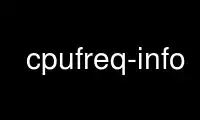 cpufreq-info